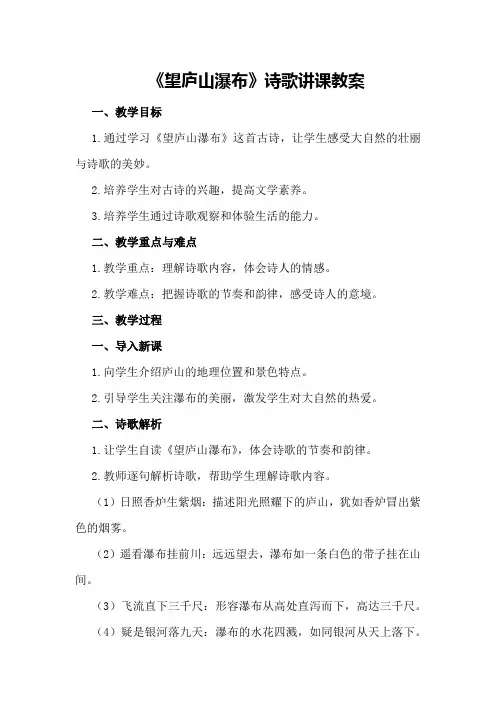 《望庐山瀑布》诗歌讲课教案

一、教学目标

1.通过学习《望庐山瀑布》这首古诗，让学生感受大自然的壮丽与诗歌的美妙。

2.培养学生对古诗的兴趣，提高文学素养。

3.培养学生通过诗歌观察和体验生活的能力。

二、教学重点与难点

1.教学重点：理解诗歌内容，体会诗人的情感。

2.教学难点：把握诗歌的节奏和韵律，感受诗人的意境。

三、教学过程

一、导入新课

1.向学生介绍庐山的地理位置和景色特点。

2.引导学生关注瀑布的美丽，激发学生对大自然的热爱。

二、诗歌解析

1.让学生自读《望庐山瀑布》，体会诗歌的节奏和韵律。

2.教师逐句解析诗歌，帮助学生理解诗歌内容。

（1）日照香炉生紫烟：描述阳光照耀下的庐山，犹如香炉冒出紫色的烟雾。

（2）遥看瀑布挂前川：远远望去，瀑布如一条白色的带子挂在山间。

（3）飞流直下三千尺：形容瀑布从高处直泻而下，高达三千尺。

（4）疑是银河落九天：瀑布的水花四溅，如同银河从天上落下。